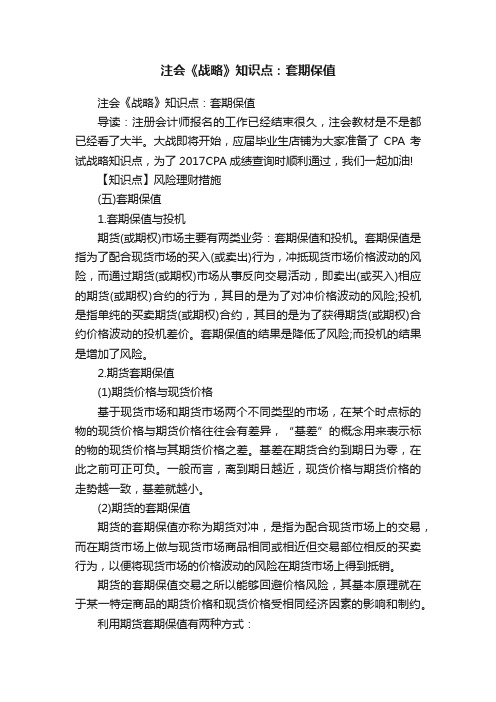 注会《战略》知识点：套期保值

注会《战略》知识点：套期保值

导读：注册会计师报名的工作已经结束很久，注会教材是不是都已经看了大半。大战即将开始，应届毕业生店铺为大家准备了 CPA 考试战略知识点，为了 2017CPA 成绩查询时顺利通过，我们一起加油!

【知识点】风险理财措施

(五)套期保值

1.套期保值与投机

期货(或期权)市场主要有两类业务：套期保值和投机。套期保值是指为了配合现货市场的买入(或卖出)行为，冲抵现货市场价格波动的风险，而通过期货(或期权)市场从事反向交易活动，即卖出(或买入)相应的期货(或期权)合约的行为，其目的是为了对冲价格波动的风险;投机是指单纯的买卖期货(或期权)合约，其目的是为了获得期货(或期权)合约价格波动的投机差价。套期保值的结果是降低了风险;而投机的结果是增加了风险。

2.期货套期保值

(1)期货价格与现货价格

基于现货市场和期货市场两个不同类型的市场，在某个时点标的物的现货价格与期货价格往往会有差异，“基差”的概念用来表示标的物的现货价格与其期货价格之差。基差在期货合约到期日为零，在此之前可正可负。一般而言，离到期日越近，现货价格与期货价格的走势越一致，基差就越小。

(2)期货的套期保值

期货的套期保值亦称为期货对冲，是指为配合现货市场上的交易，而在期货市场上做与现货市场商品相同或相近但交易部位相反的买卖行为，以便将现货市场的价格波动的风险在期货市场上得到抵销。

期货的套期保值交易之所以能够回避价格风险，其基本原理就在于某一特定商品的期货价格和现货价格受相同经济因素的影响和制约。

利用期货套期保值有两种方式：